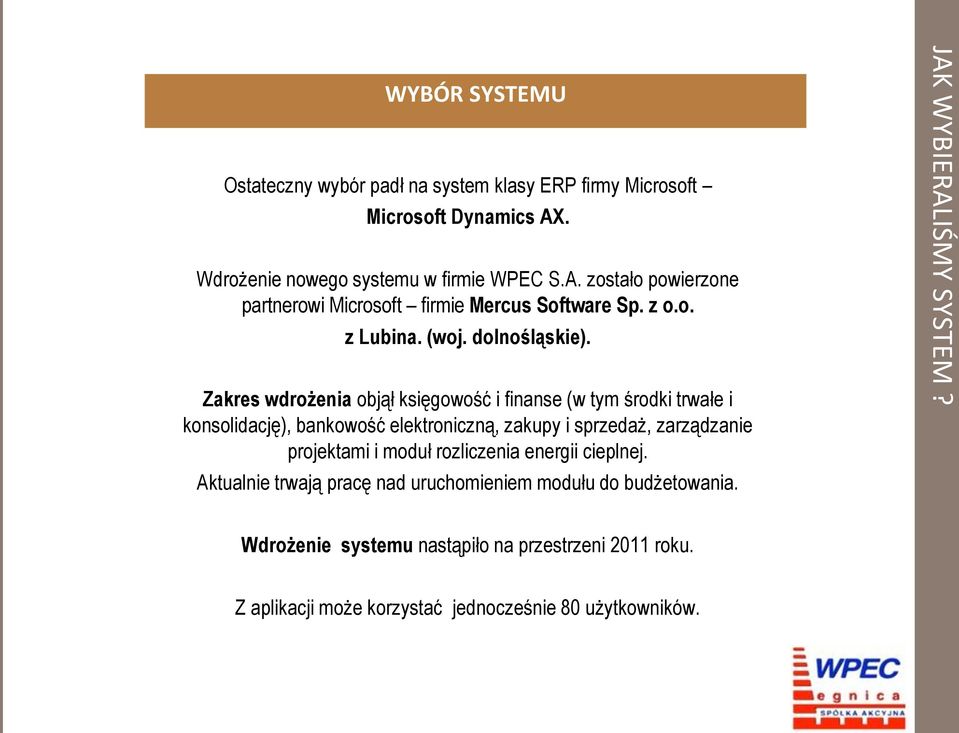 WYBÓR SYSTEMU

Ostateczny wybór padł na system klasy ERP firmy Microsoft – Microsoft Dynamics AX.

Wdrożenie nowego systemu w firmie WPEC S.A. zostało powierzone partnerowi Microsoft – firmie Mercus Software Sp. z o.o. z Lubina. (woj. dolnośląskie).

Zakres wdrożenia objął księgowość i finanse (w tym środki trwałe i konsolidację), bankowość elektroniczną, zakupy i sprzedaż, zarządzanie projektami i moduł rozliczenia energii cieplnej.
Aktualnie trwają pracę nad uruchomieniem modułu do budżetowania.

Wdrożenie systemu nastąpiło na przestrzeni 2011 roku.

Z aplikacji może korzystać jednocześnie 80 użytkowników.

WPEC
egnica
SPÓŁKA AKCYJNA

JAK WYBIERALIŚMY SYSTEM ?